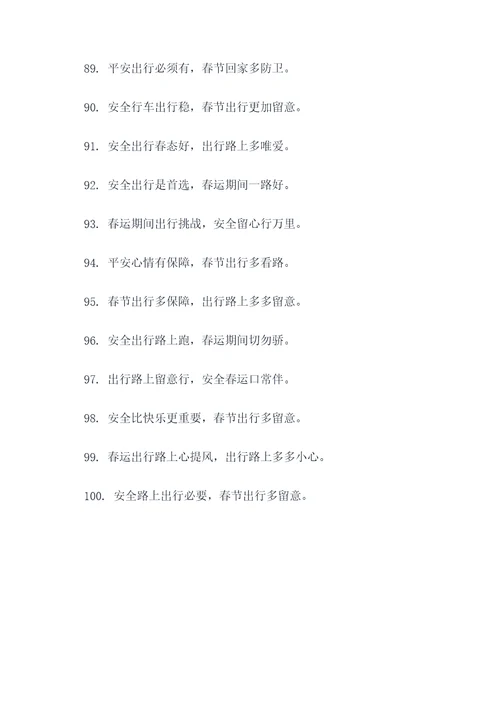 89. 平安出行必须有，春节回家多防卫。

90. 安全行车出行稳，春节出行更加留意。

91. 安全出行春态好，出行路上多唯爱。

92. 安全出行是首选，春运期间一路好。

93. 春运期间出行挑战，安全留心行万里。

94. 平安心情有保障，春节出行多看路。

95. 春节出行多保障，出行路上多多留意。

96. 安全出行路上跑，春运期间切勿骄。

97. 出行路上留意行，安全春运口常伴。

98. 安全比快乐更重要，春节出行多留意。

99. 春运出行路上心提风，出行路上多多小心。

100. 安全路上出行必要，春节出行多留意。